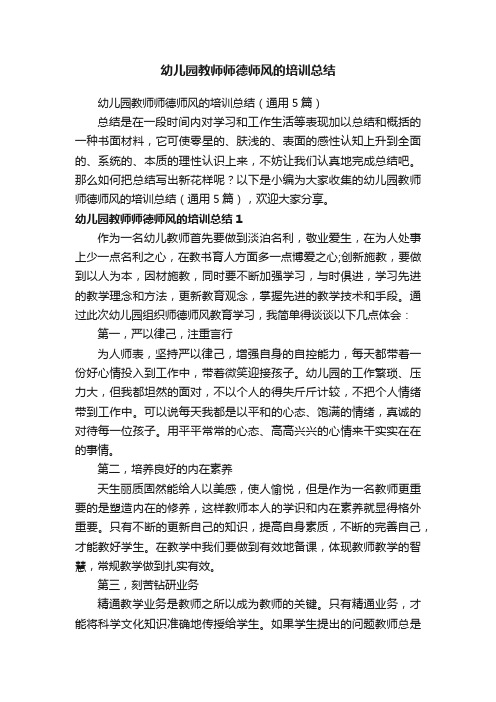 幼儿园教师师德师风的培训总结

幼儿园教师师德师风的培训总结（通用5篇）

总结是在一段时间内对学习和工作生活等表现加以总结和概括的一种书面材料，它可使零星的、肤浅的、表面的感性认知上升到全面的、系统的、本质的理性认识上来，不妨让我们认真地完成总结吧。那么如何把总结写出新花样呢？以下是小编为大家收集的幼儿园教师师德师风的培训总结（通用5篇），欢迎大家分享。

幼儿园教师师德师风的培训总结1

作为一名幼儿教师首先要做到淡泊名利，敬业爱生，在为人处事上少一点名利之心，在教书育人方面多一点博爱之心;创新施教，要做到以人为本，因材施教，同时要不断加强学习，与时俱进，学习先进的教学理念和方法，更新教育观念，掌握先进的教学技术和手段。通过此次幼儿园组织师德师风教育学习，我简单得谈谈以下几点体会：

第一，严以律己，注重言行

为人师表，坚持严以律己，增强自身的自控能力，每天都带着一份好心情投入到工作中，带着微笑迎接孩子。幼儿园的工作繁琐、压力大，但我都坦然的面对，不以个人的得失斤斤计较，不把个人情绪带到工作中。可以说每天我都是以平和的心态、饱满的情绪，真诚的对待每一位孩子。用平平常常的心态、高高兴兴的心情来干实实在在的事情。

第二，培养良好的内在素养

天生丽质固然能给人以美感，使人愉悦，但是作为一名教师更重要的是塑造内在的修养，这样教师本人的学识和内在素养就显得格外重要。只有不断的更新自己的知识，提高自身素质，不断的完善自己，才能教好学生。在教学中我们要做到有效地备课，体现教师教学的智慧，常规教学做到扎实有效。

第三，刻苦钻研业务

精通教学业务是教师之所以成为教师的关键。只有精通业务，才能将科学文化知识准确地传授给学生。如果学生提出的问题教师总是